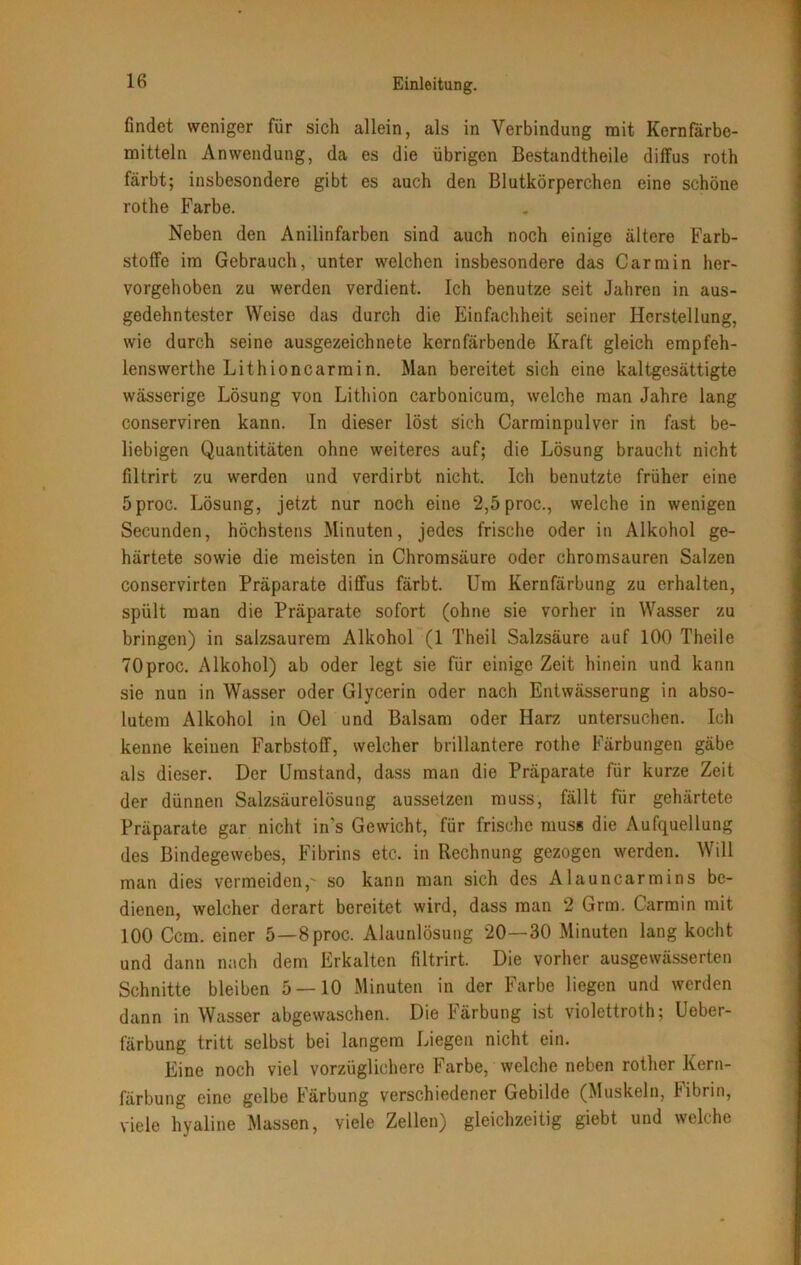 16 Einleitung.

findet weniger für sich allein, als in Verbindung mit Kernfärbemitteln Anwendung, da es die übrigen Bestandtheile diffus roth färbt; insbesondere gibt es auch den Blutkörperchen eine schöne rothe Farbe.

Neben den Anilinfarben sind auch noch einige ältere Farbstoffe im Gebrauch, unter welchen insbesondere das Carmin hervorgehoben zu werden verdient. Ich benutze seit Jahren in ausgedehntester Weise das durch die Einfachheit seiner Herstellung, wie durch seine ausgezeichnete kernfärbende Kraft gleich empfehlenswerthe Lithioncarmin. Man bereitet sich eine kaltgesättigte wässerige Lösung von Lithion carbonicum, welche man Jahre lang conserviren kann. In dieser löst sich Carminpulver in fast beliebigen Quantitäten ohne weiteres auf; die Lösung braucht nicht filtrirt zu werden und verdirbt nicht. Ich benutzte früher eine 5proc. Lösung, jetzt nur noch eine 2,5proc., welche in wenigen Secunden, höchstens Minuten, jedes frische oder in Alkohol gehärtete sowie die meisten in Chromsäure oder chromsauren Salzen conservirten Präparate diffus färbt. Um Kernfärbung zu erhalten, spült man die Präparate sofort (ohne sie vorher in Wasser zu bringen) in salzsaurem Alkohol (1 Theil Salzsäure auf 100 Theile 70proc. Alkohol) ab oder legt sie für einige Zeit hinein und kann sie nun in Wasser oder Glycerin oder nach Entwässerung in absolutem Alkohol in Oel und Balsam oder Harz untersuchen. Ich kenne keinen Farbstoff, welcher brillantere rothe Färbungen gäbe als dieser. Der Umstand, dass man die Präparate für kurze Zeit der dünnen Salzsäurelösung aussetzen muss, fällt für gehärtete Präparate gar nicht in's Gewicht, für frische muss die Aufquellung des Bindegewebes, Fibrins etc. in Rechnung gezogen werden. Will man dies vermeiden, so kann man sich des Alauncarmins bedienen, welcher derart bereitet wird, dass man 2 Grm. Carmin mit 100 Ccm. einer 5—8proc. Alaunlösung 20—30 Minuten lang kocht und dann nach dem Erkalten filtrirt. Die vorher ausgewässerten Schnitte bleiben 5—10 Minuten in der Farbe liegen und werden dann in Wasser abgewaschen. Die Färbung ist violettroth; Ueberfärbung tritt selbst bei langem Liegen nicht ein.

Eine noch viel vorzüglichere Farbe, welche neben rother Kernfärbung eine gelbe Färbung verschiedener Gebilde (Muskeln, Fibrin, viele hyaline Massen, viele Zellen) gleichzeitig giebt und welche